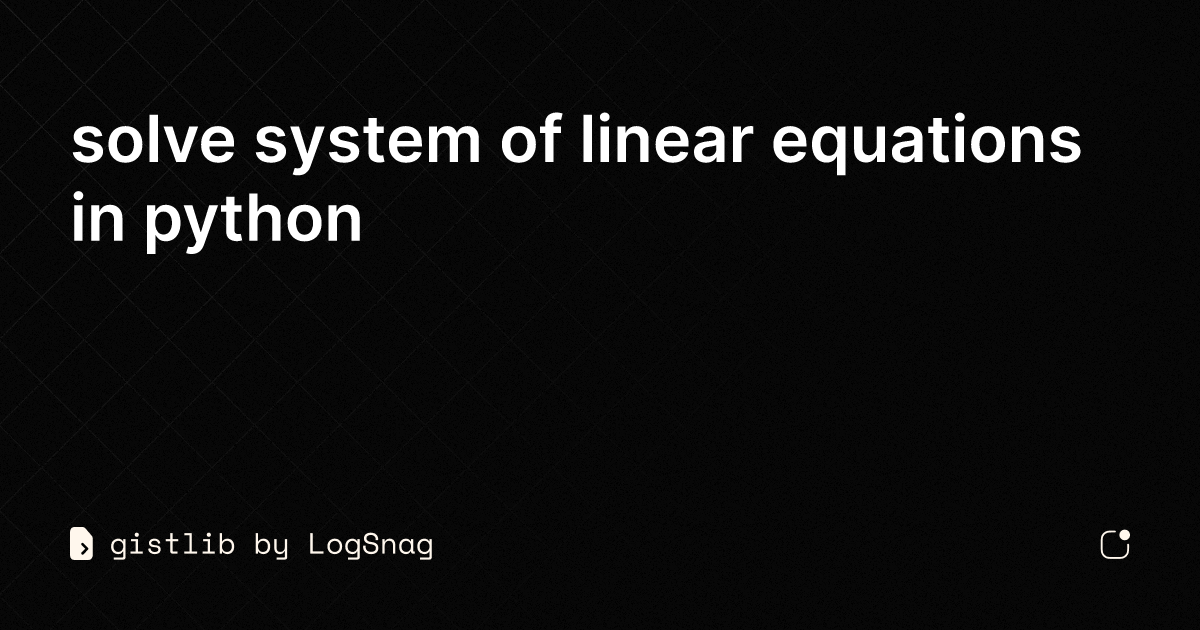 solve system of linear equations in python

gistlib by LogSnag